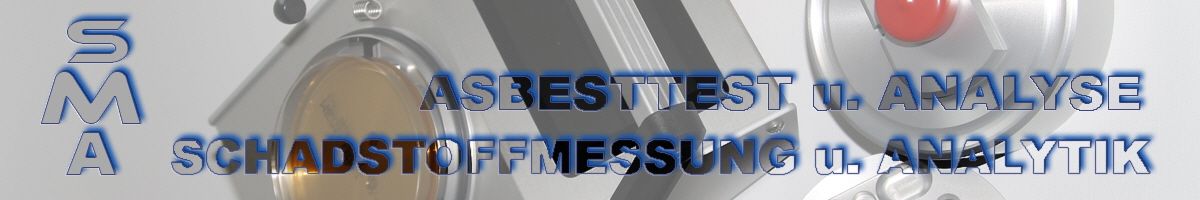 SMA

ASBESTTEST u. ANALYSE
SCHADSTOFFMESSUNG u. ANALYTIK